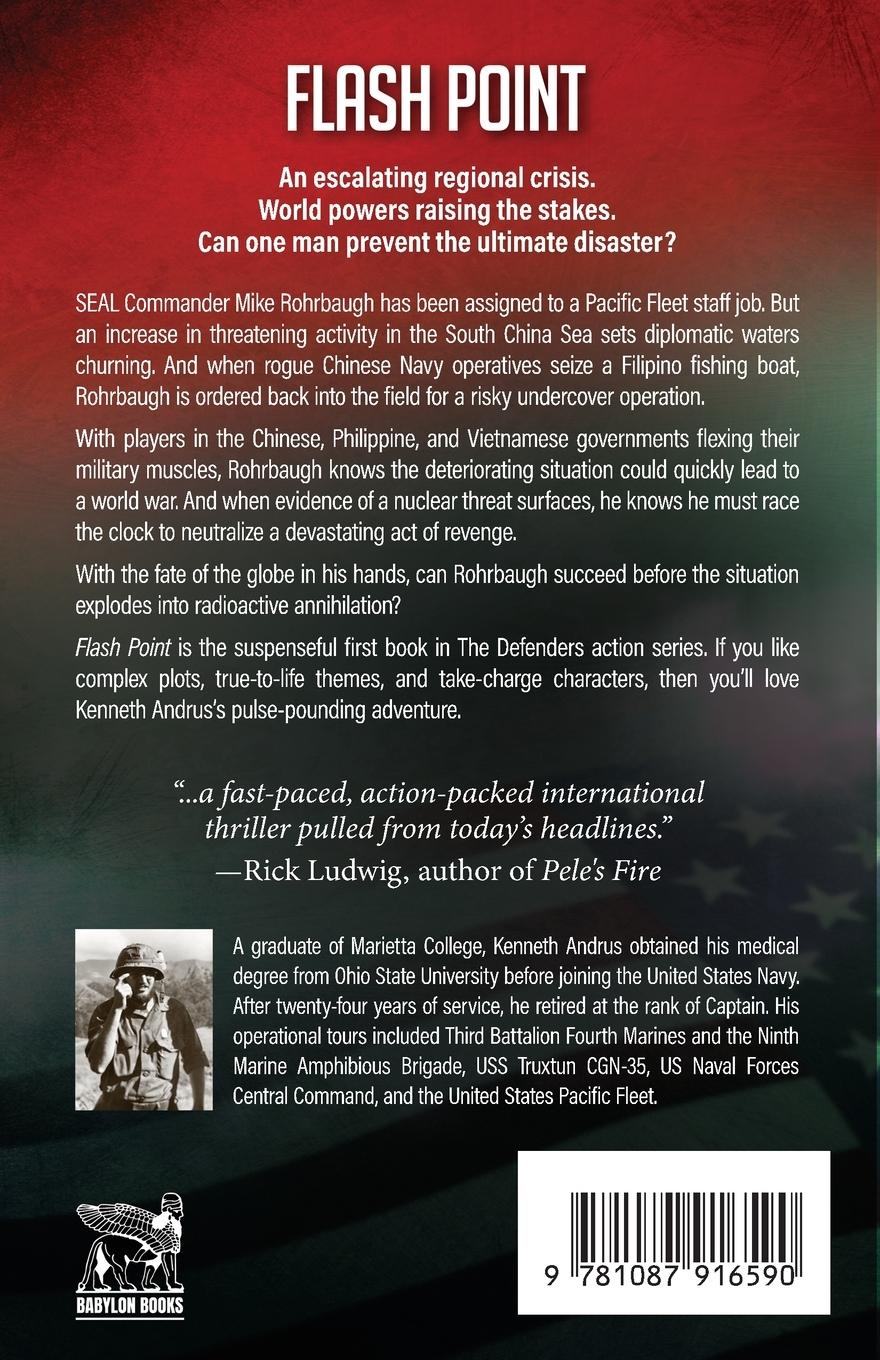 FLASH POINT

An escalating regional crisis.
World powers raising the stakes.
Can one man prevent the ultimate disaster?

SEAL Commander Mike Rohrbaugh has been assigned to a Pacific Fleet staff job. But an increase in threatening activity in the South China Sea sets diplomatic waters churning. And when rogue Chinese Navy operatives seize a Filipino fishing boat, Rohrbaugh is ordered back into the field for a risky undercover operation.

With players in the Chinese, Philippine, and Vietnamese governments flexing their military muscles, Rohrbaugh knows the deteriorating situation could quickly lead to a world war. And when evidence of a nuclear threat surfaces, he knows he must race the clock to neutralize a devastating act of revenge.

With the fate of the globe in his hands, can Rohrbaugh succeed before the situation explodes into radioactive annihilation?

Flash Point is the suspenseful first book in The Defenders action series. If you like complex plots, true-to-life themes, and take-charge characters, then you'll love Kenneth Andrus's pulse-pounding adventure.

"...a fast-paced, action-packed international thriller pulled from today's headlines."
—Rick Ludwig, author of Pele's Fire

A graduate of Marietta College, Kenneth Andrus obtained his medical degree from Ohio State University before joining the United States Navy. After twenty-four years of service, he retired at the rank of Captain. His operational tours included Third Battalion Fourth Marines and the Ninth Marine Amphibious Brigade, USS Truxtun CGN-35, US Naval Forces Central Command, and the United States Pacific Fleet.

BABYLON BOOKS

9 781087 916590